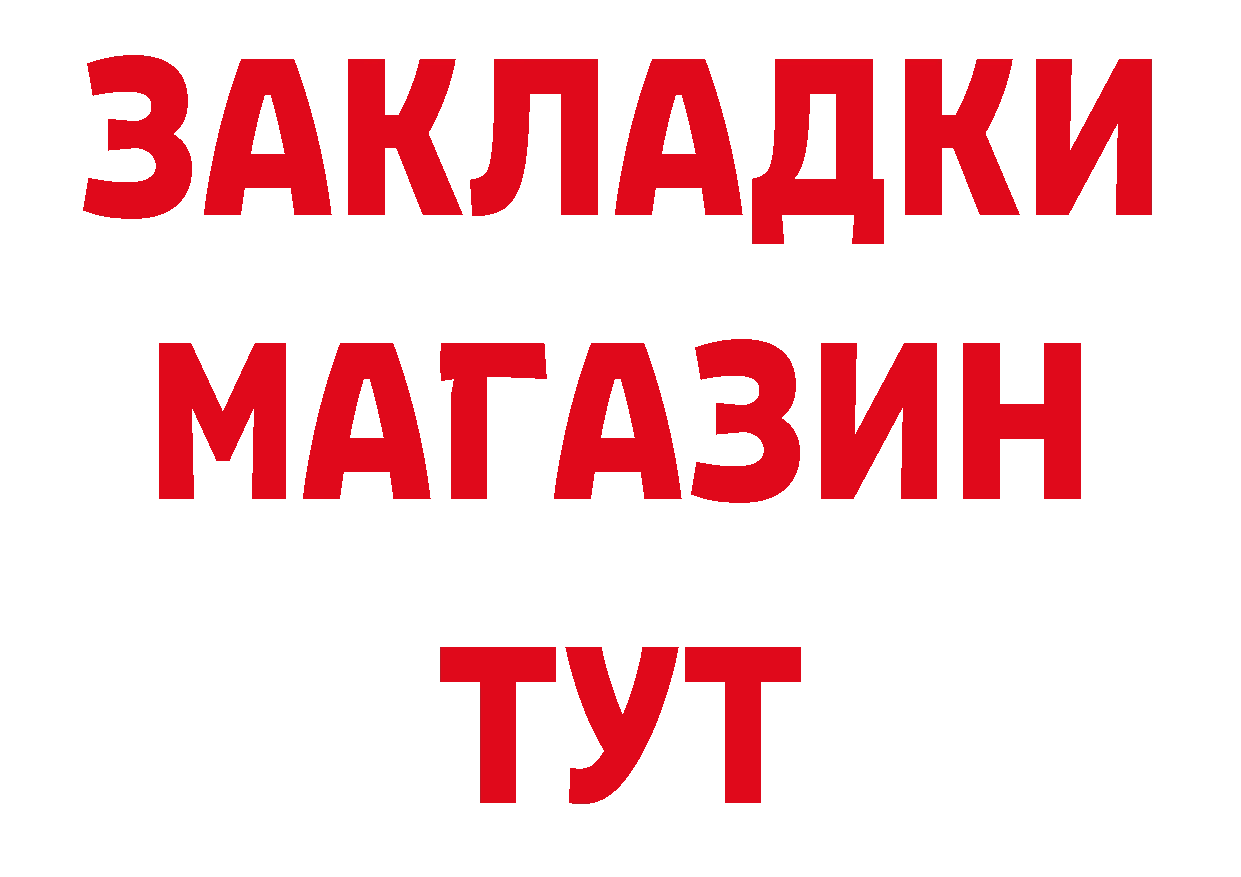 ЗАКЛАДКИ
МАГАЗИН
ТУТ